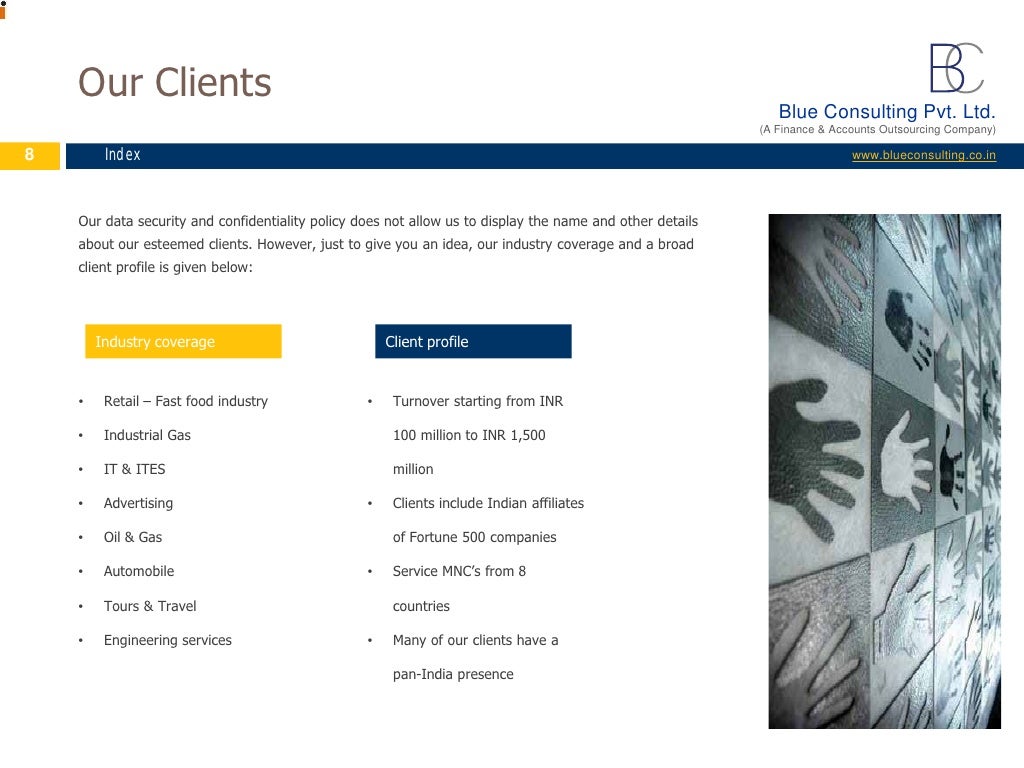 Our Clients

BC

Blue Consulting Pvt. Ltd.
(A Finance & Accounts Outsourcing Company)

8

Index

www.blueconsulting.co.in

Our data security and confidentiality policy does not allow us to display the name and other details about our esteemed clients. However, just to give you an idea, our industry coverage and a broad client profile is given below:

Industry coverage

• Retail – Fast food industry
• Industrial Gas
• IT & ITES
• Advertising
• Oil & Gas
• Automobile
• Tours & Travel
• Engineering services

Client profile

• Turnover starting from INR 100 million to INR 1,500 million
• Clients include Indian affiliates of Fortune 500 companies
• Service MNC's from 8 countries
• Many of our clients have a pan-India presence